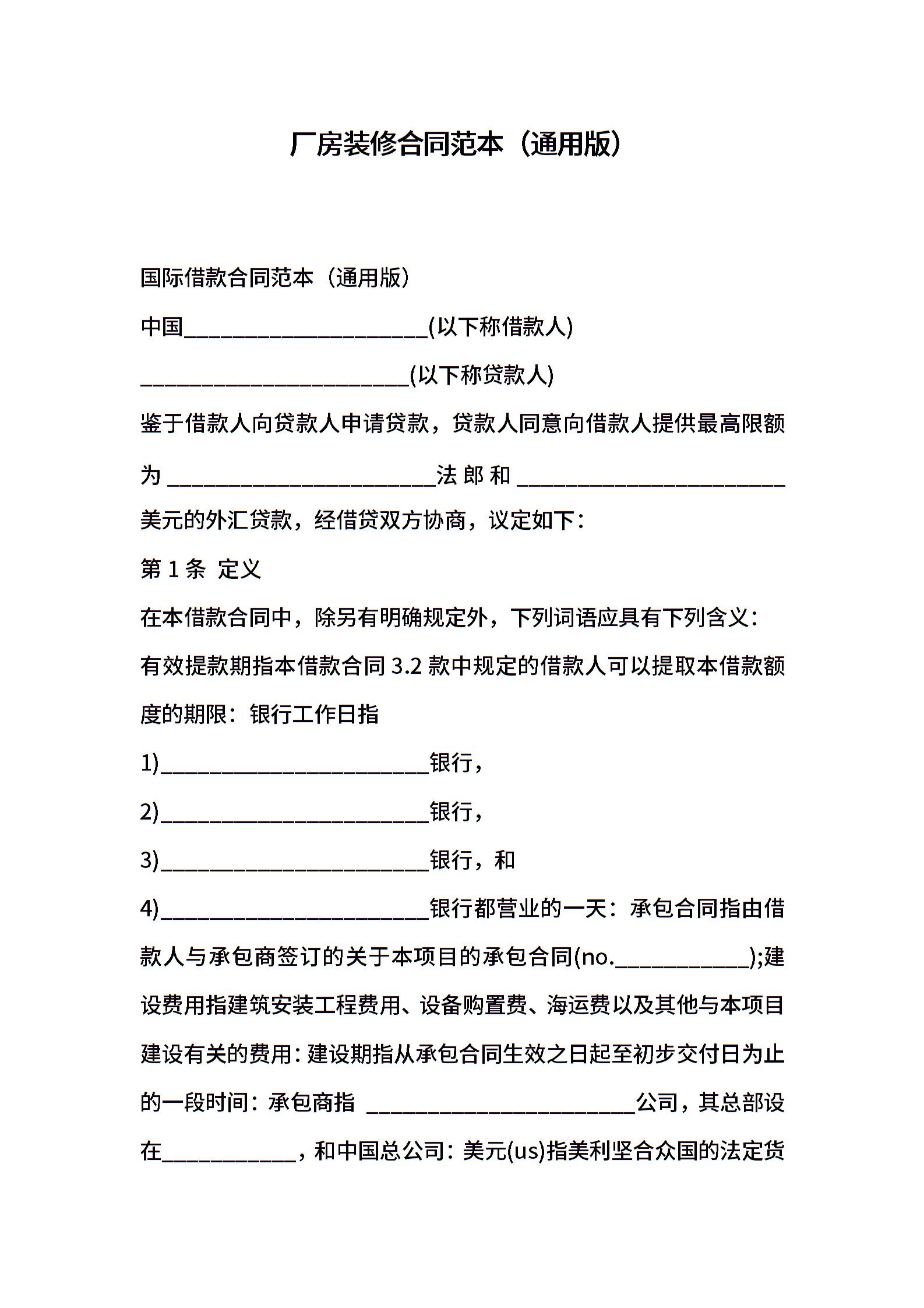 厂房装修合同范本（通用版）

国际借款合同范本（通用版）

中国______________________(以下称借款人)

________________________(以下称贷款人)

鉴于借款人向贷款人申请贷款，贷款人同意向借款人提供最高限额为________________________法郎和________________________美元的外汇贷款，经借贷双方协商，议定如下：

第 1 条 定义

在本借款合同中，除另有明确规定外，下列词语应具有下列含义：

有效提款期指本借款合同 3.2 款中规定的借款人可以提取本借款额度的期限：银行工作日指

1)________________________银行，

2)________________________银行，

3)________________________银行，和

4)________________________银行都营业的一天：承包合同指由借款人与承包商签订的关于本项目的承包合同(no.____________);建设费用指建筑安装工程费用、设备购置费、海运费以及其他与本项目建设有关的费用：建设期指从承包合同生效之日起至初步交付日为止的一段时间：承包商指 ________________________公司，其总部设在____________，和中国总公司：美元(us)指美利坚合众国的法定货